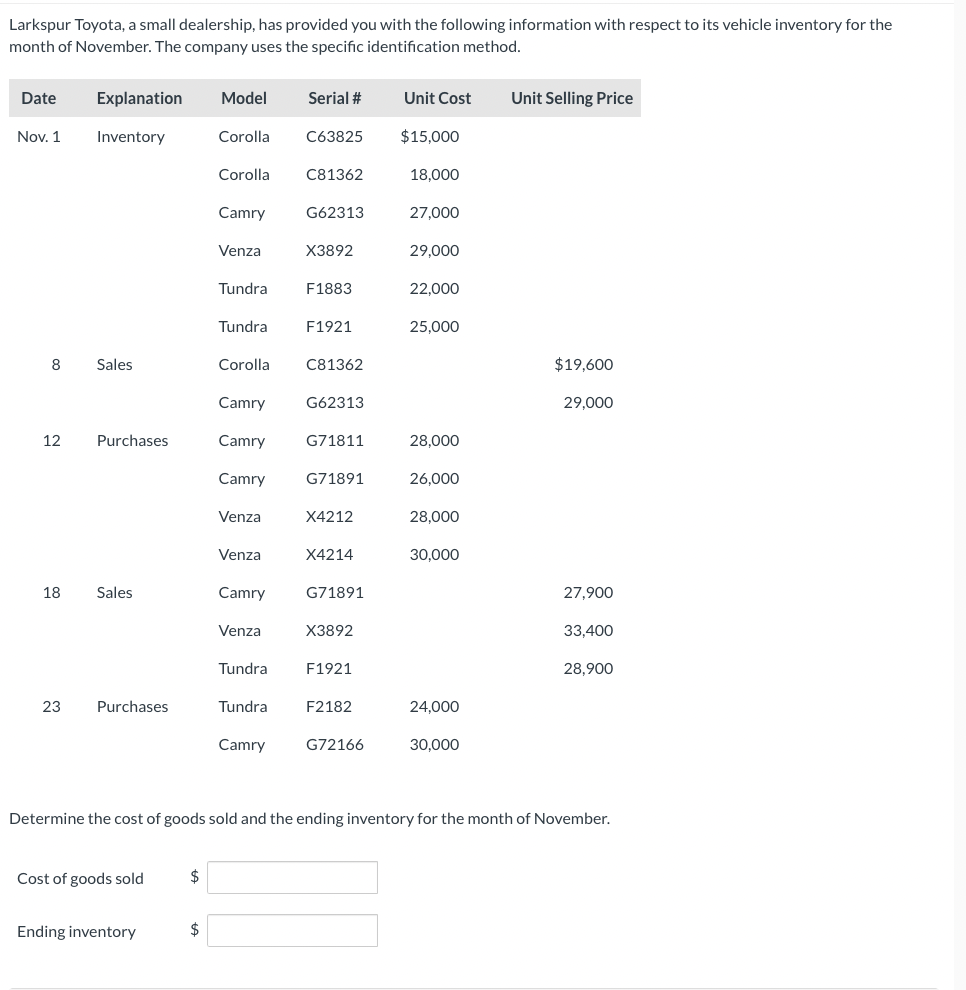 Larkspur Toyota, a small dealership, has provided you with the following information with respect to its vehicle inventory for the month of November. The company uses the specific identification method.

| Date | Explanation | Model | Serial # | Unit Cost | Unit Selling Price |
|---|---|---|---|---|---|
| Nov. 1 | Inventory | Corolla | C63825 | $15,000 | |
| | | Corolla | C81362 | 18,000 | |
| | | Camry | G62313 | 27,000 | |
| | | Venza | X3892 | 29,000 | |
| | | Tundra | F1883 | 22,000 | |
| | | Tundra | F1921 | 25,000 | |
| 8 | Sales | Corolla | C81362 | | $19,600 |
| | | Camry | G62313 | | 29,000 |
| 12 | Purchases | Camry | G71811 | 28,000 | |
| | | Camry | G71891 | 26,000 | |
| | | Venza | X4212 | 28,000 | |
| | | Venza | X4214 | 30,000 | |
| 18 | Sales | Camry | G71891 | | 27,900 |
| | | Venza | X3892 | | 33,400 |
| | | Tundra | F1921 | | 28,900 |
| 23 | Purchases | Tundra | F2182 | 24,000 | |
| | | Camry | G72166 | 30,000 | |

Determine the cost of goods sold and the ending inventory for the month of November.

Cost of goods sold $

Ending inventory $